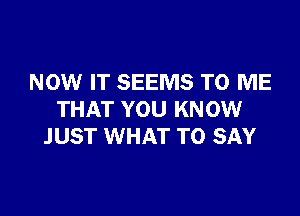 NOW IT SEEMS TO ME
THAT YOU KNOW
JUST WHAT TO SAY